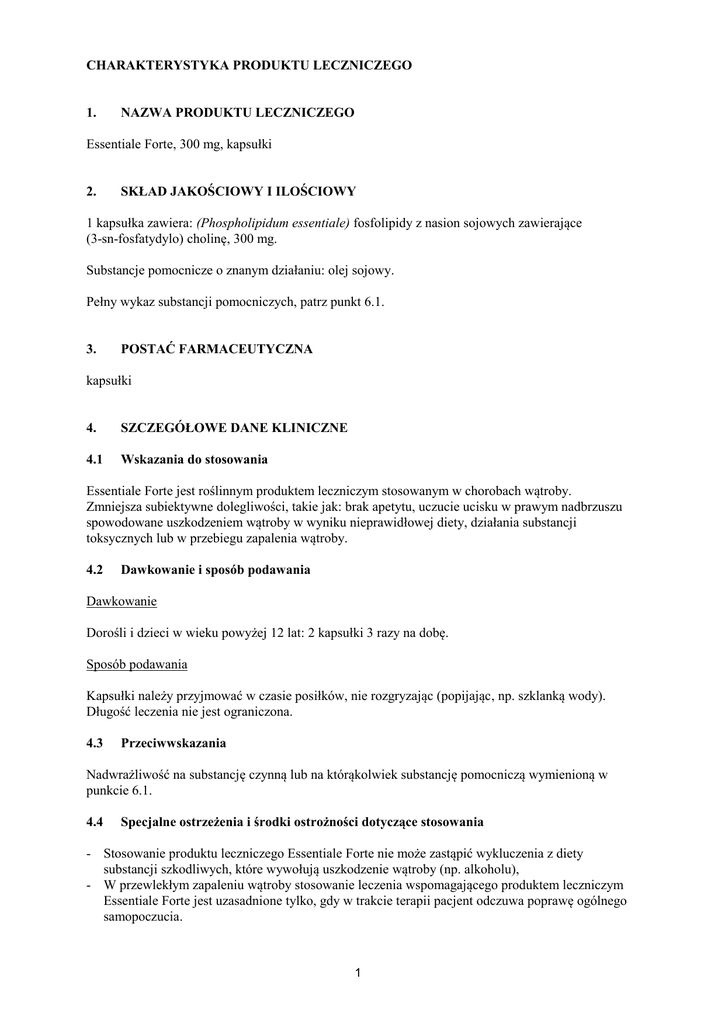 CHARAKTERYSTYKA PRODUKTU LECZNICZEGO

1. NAZWA PRODUKTU LECZNICZEGO

Essentiale Forte, 300 mg, kapsułki

2. SKŁAD JAKOŚCIOWY I ILOŚCIOWY

1 kapsułka zawiera: (Phospholipidum essentiale) fosfolipidy z nasion sojowych zawierające (3-sn-fosfatydylo) cholinę, 300 mg.

Substancje pomocnicze o znanym działaniu: olej sojowy.

Pełny wykaz substancji pomocniczych, patrz punkt 6.1.

3. POSTAĆ FARMACEUTYCZNA

kapsułki

4. SZCZEGÓŁOWE DANE KLINICZNE

4.1 Wskazania do stosowania

Essentiale Forte jest roślinnym produktem leczniczym stosowanym w chorobach wątroby. Zmniejsza subiektywne dolegliwości, takie jak: brak apetytu, uczucie ucisku w prawym nadbrzuszu spowodowane uszkodzeniem wątroby w wyniku nieprawidłowej diety, działania substancji toksycznych lub w przebiegu zapalenia wątroby.

4.2 Dawkowanie i sposób podawania

Dawkowanie

Dorośli i dzieci w wieku powyżej 12 lat: 2 kapsułki 3 razy na dobę.

Sposób podawania

Kapsułki należy przyjmować w czasie posiłków, nie rozgryzając (popijając, np. szklanką wody). Długość leczenia nie jest ograniczona.

4.3 Przeciwwskazania

Nadwrażliwość na substancję czynną lub na którąkolwiek substancję pomocniczą wymienioną w punkcie 6.1.

4.4 Specjalne ostrzeżenia i środki ostrożności dotyczące stosowania

- Stosowanie produktu leczniczego Essentiale Forte nie może zastąpić wykluczenia z diety substancji szkodliwych, które wywołują uszkodzenie wątroby (np. alkoholu),
- W przewlekłym zapaleniu wątroby stosowanie leczenia wspomagającego produktem leczniczym Essentiale Forte jest uzasadnione tylko, gdy w trakcie terapii pacjent odczuwa poprawę ogólnego samopoczucia.

1